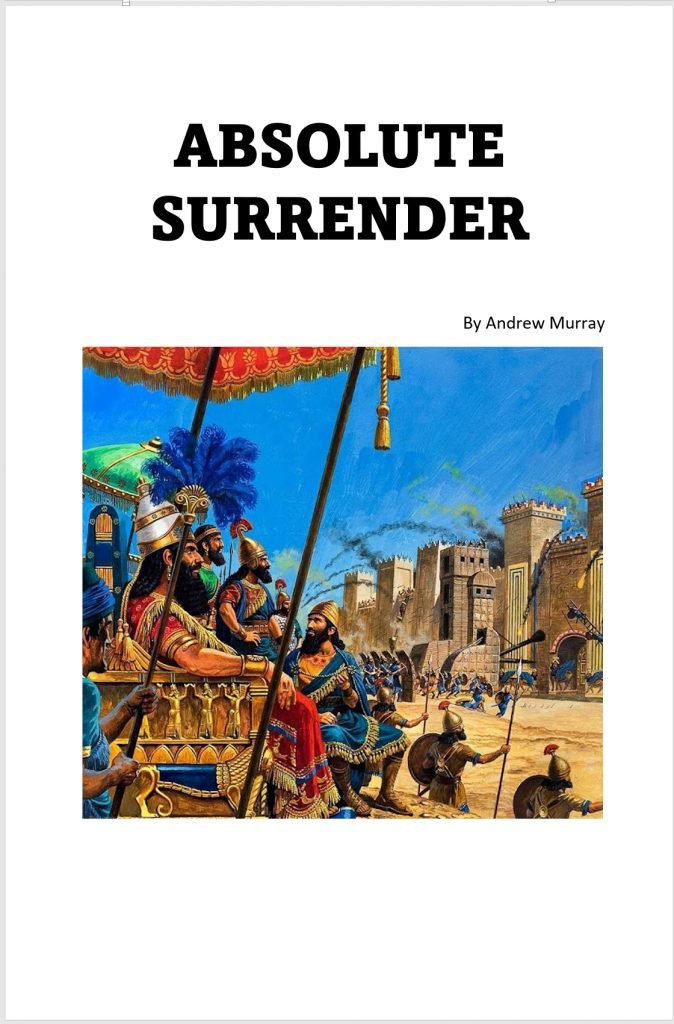 ABSOLUTE SURRENDER

By Andrew Murray